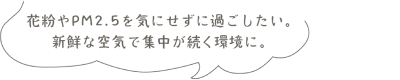 花粉やPM2.5を気にせずに過ごしたい。
新鮮な空気で集中が続く環境に。